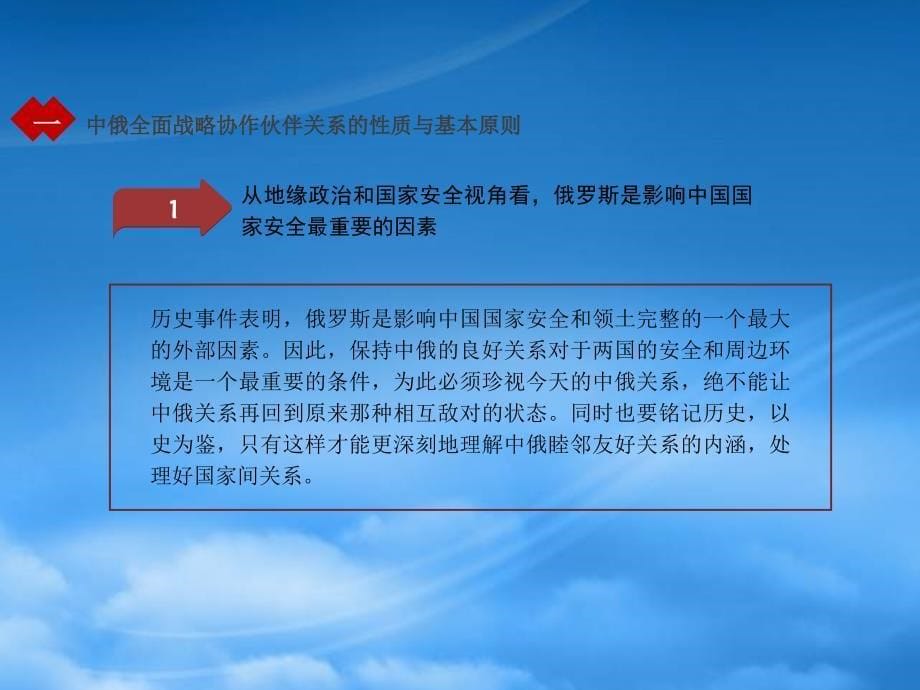 一 中俄全面战略协作伙伴关系的性质与基本原则

1 从地缘政治和国家安全视角看，俄罗斯是影响中国国家安全最重要的因素

历史事件表明，俄罗斯是影响中国国家安全和领土完整的一个最大的外部因素。因此，保持中俄的良好关系对于两国的安全和周边环境是一个最重要的条件，为此必须珍视今天的中俄关系，绝不能让中俄关系再回到原来那种相互敌对的状态。同时也要铭记历史，以史为鉴，只有这样才能更深刻地理解中俄睦邻友好关系的内涵，处理好国家间关系。